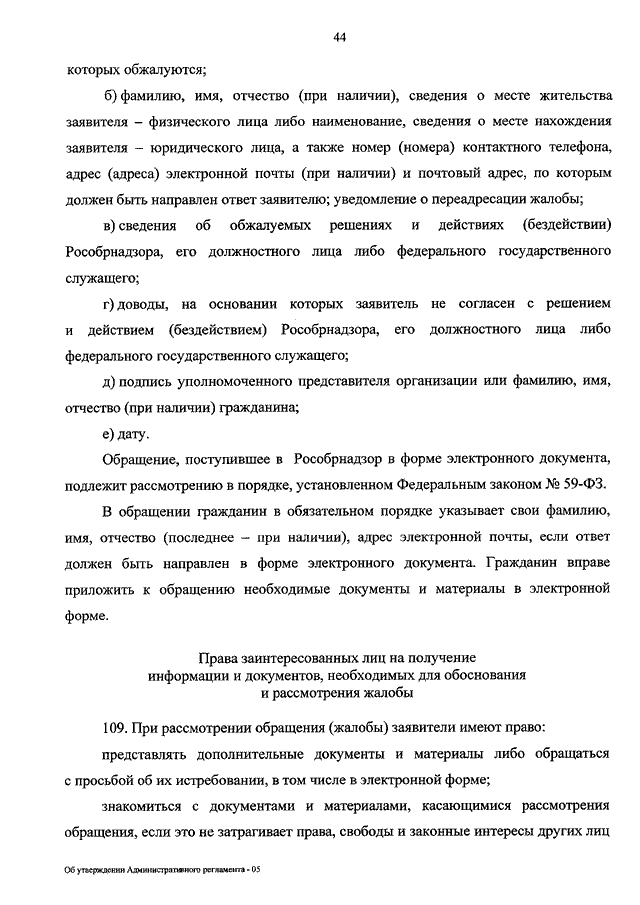 44

которых обжалуются;

б) фамилию, имя, отчество (при наличии), сведения о месте жительства заявителя – физического лица либо наименование, сведения о месте нахождения заявителя – юридического лица, а также номер (номера) контактного телефона, адрес (адреса) электронной почты (при наличии) и почтовый адрес, по которым должен быть направлен ответ заявителю; уведомление о переадресации жалобы;

в) сведения об обжалуемых решениях и действиях (бездействии) Рособрнадзора, его должностного лица либо федерального государственного служащего;

г) доводы, на основании которых заявитель не согласен с решением и действием (бездействием) Рособрнадзора, его должностного лица либо федерального государственного служащего;

д) подпись уполномоченного представителя организации или фамилию, имя, отчество (при наличии) гражданина;

е) дату.

Обращение, поступившее в Рособрнадзор в форме электронного документа, подлежит рассмотрению в порядке, установленном Федеральным законом № 59-ФЗ.

В обращении гражданин в обязательном порядке указывает свои фамилию, имя, отчество (последнее – при наличии), адрес электронной почты, если ответ должен быть направлен в форме электронного документа. Гражданин вправе приложить к обращению необходимые документы и материалы в электронной форме.

Права заинтересованных лиц на получение информации и документов, необходимых для обоснования и рассмотрения жалобы

109. При рассмотрении обращения (жалобы) заявители имеют право:

представлять дополнительные документы и материалы либо обращаться с просьбой об их истребовании, в том числе в электронной форме;

знакомиться с документами и материалами, касающимися рассмотрения обращения, если это не затрагивает права, свободы и законные интересы других лиц

Об утверждении Административного регламента - 05